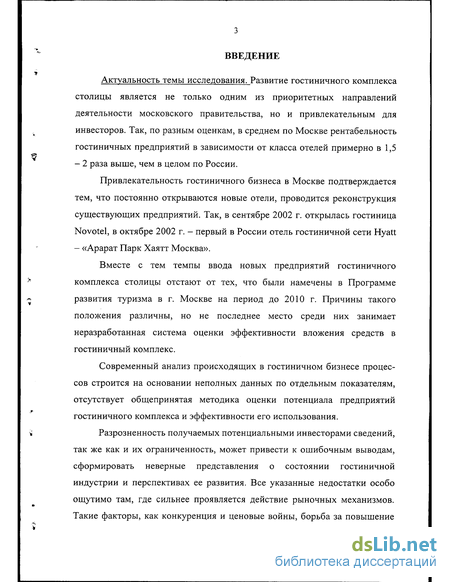 3

ВВЕДЕНИЕ

Актуальность темы исследования. Развитие гостиничного комплекса столицы является не только одним из приоритетных направлений деятельности московского правительства, но и привлекательным для инвесторов. Так, по разным оценкам, в среднем по Москве рентабельность гостиничных предприятий в зависимости от класса отелей примерно в 1,5 – 2 раза выше, чем в целом по России.

Привлекательность гостиничного бизнеса в Москве подтверждается тем, что постоянно открываются новые отели, проводится реконструкция существующих предприятий. Так, в сентябре 2002 г. открылась гостиница Novotel, в октябре 2002 г. – первый в России отель гостиничной сети Hyatt – «Арарат Парк Хаятт Москва».

Вместе с тем темпы ввода новых предприятий гостиничного комплекса столицы отстают от тех, что были намечены в Программе развития туризма в г. Москве на период до 2010 г. Причины такого положения различны, но не последнее место среди них занимает неразработанная система оценки эффективности вложения средств в гостиничный комплекс.

Современный анализ происходящих в гостиничном бизнесе процессов строится на основании неполных данных по отдельным показателям, отсутствует общепринятая методика оценки потенциала предприятий гостиничного комплекса и эффективности его использования.

Разрозненность получаемых потенциальными инвесторами сведений, так же как и их ограниченность, может привести к ошибочным выводам, сформировать неверные представления о состоянии гостиничной индустрии и перспективах ее развития. Все указанные недостатки особо ощутимо там, где сильнее проявляется действие рыночных механизмов. Такие факторы, как конкуренция и ценовые войны, борьба за повышение

dsLib.net
библиотека диссертаций